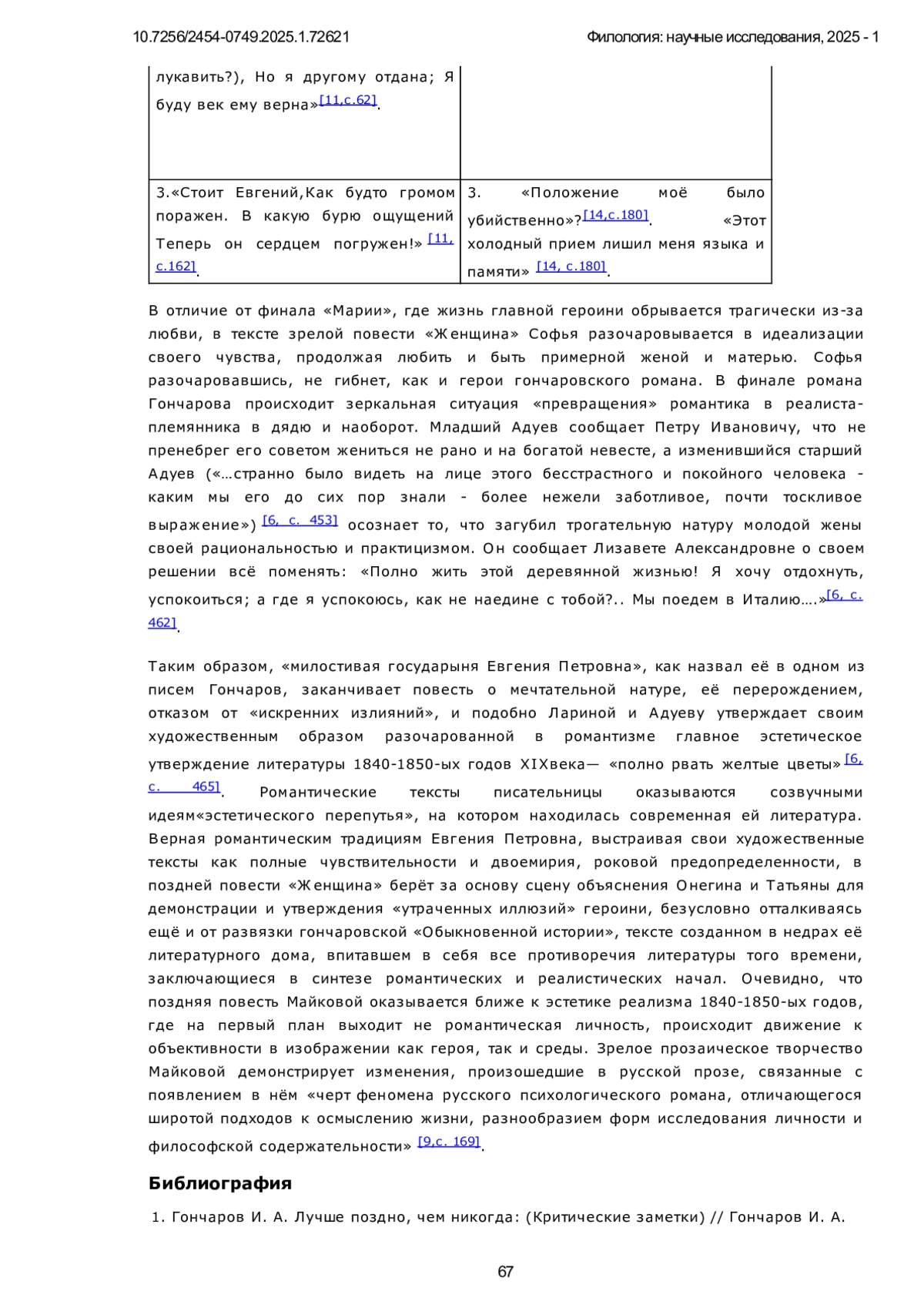 10.7256/2454-0749.2025.1.72621

Филология: научные исследования, 2025 - 1

| лукавить?), Но я другому отдана; Я буду век ему верна»[11,с.62]. | |
|---|---|
| 3.«Стоит Евгений,Как будто громом поражен. В какую бурю ощущений Теперь он сердцем погружен!» [11, с.162]. | 3. «Положение моё было убийственно»?[14,с.180]. «Этот холодный прием лишил меня языка и памяти» [14, с.180]. |

В отличие от финала «Марии», где жизнь главной героини обрывается трагически из-за любви, в тексте зрелой повести «Женщина» Софья разочаровывается в идеализации своего чувства, продолжая любить и быть примерной женой и матерью. Софья разочаровавшись, не гибнет, как и герои гончаровского романа. В финале романа Гончарова происходит зеркальная ситуация «превращения» романтика в реалиста-племянника в дядю и наоборот. Младший Адуев сообщает Петру Ивановичу, что не пренебрег его советом жениться не рано и на богатой невесте, а изменившийся старший Адуев («…странно было видеть на лице этого бесстрастного и покойного человека - каким мы его до сих пор знали - более нежели заботливое, почти тоскливое выражение») [6, с. 453] осознает то, что загубил трогательную натуру молодой жены своей рациональностью и практицизмом. Он сообщает Лизавете Александровне о своем решении всё поменять: «Полно жить этой деревянной жизнью! Я хочу отдохнуть, успокоиться; а где я успокоюсь, как не наедине с тобой?.. Мы поедем в Италию….»[6, с. 462].

Таким образом, «милостивая государыня Евгения Петровна», как назвал её в одном из писем Гончаров, заканчивает повесть о мечтательной натуре, её перерождением, отказом от «искренних излияний», и подобно Лариной и Адуеву утверждает своим художественным образом разочарованной в романтизме главное эстетическое утверждение литературы 1840-1850-ых годов XIXвека— «полно рвать желтые цветы»[6, с. 465]. Романтические тексты писательницы оказываются созвучными идеям«эстетического перепутья», на котором находилась современная ей литература. Верная романтическим традициям Евгения Петровна, выстраивая свои художественные тексты как полные чувствительности и двоемирия, роковой предопределенности, в поздней повести «Женщина» берёт за основу сцену объяснения Онегина и Татьяны для демонстрации и утверждения «утраченных иллюзий» героини, безусловно отталкиваясь ещё и от развязки гончаровской «Обыкновенной истории», тексте созданном в недрах её литературного дома, впитавшем в себя все противоречия литературы того времени, заключающиеся в синтезе романтических и реалистических начал. Очевидно, что поздняя повесть Майковой оказывается ближе к эстетике реализма 1840-1850-ых годов, где на первый план выходит не романтическая личность, происходит движение к объективности в изображении как героя, так и среды. Зрелое прозаическое творчество Майковой демонстрирует изменения, произошедшие в русской прозе, связанные с появлением в нём «черт феномена русского психологического романа, отличающегося широтой подходов к осмыслению жизни, разнообразием форм исследования личности и философской содержательности» [9,с. 169].

Библиография

1. Гончаров И. А. Лучше поздно, чем никогда: (Критические заметки) // Гончаров И. А.

67